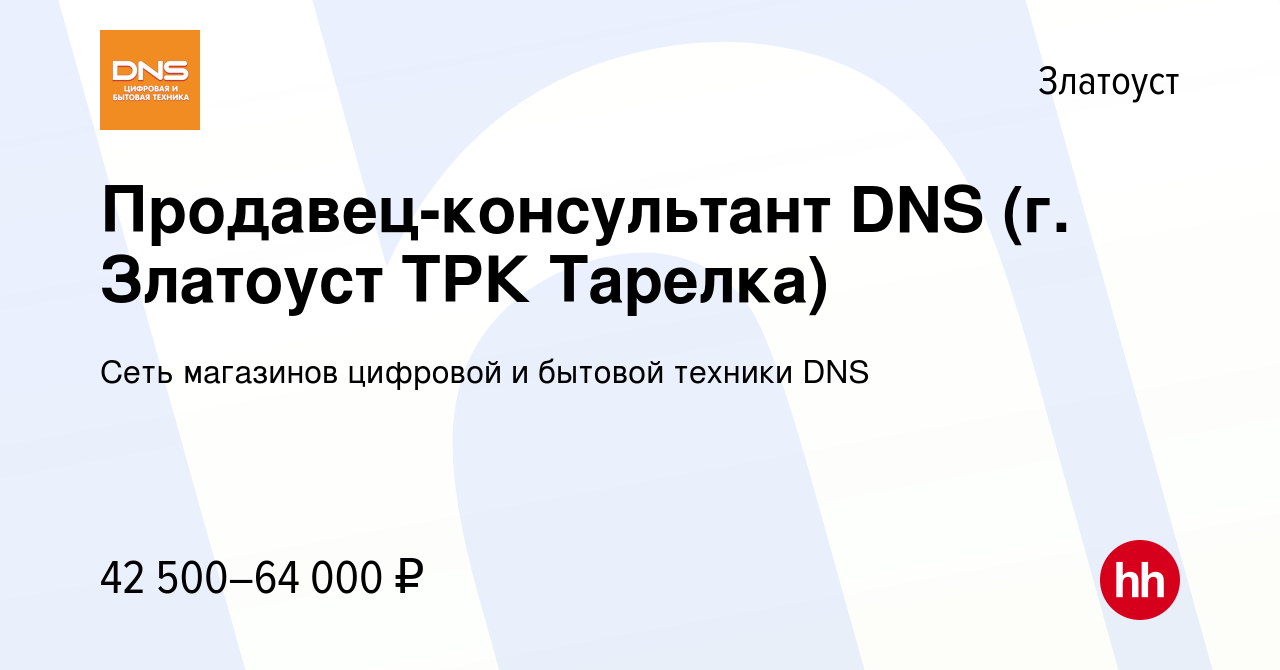 DNS
ЦИФРОВАЯ И БЫТОВАЯ ТЕХНИКА

Златоуст

Продавец-консультант DNS (г. Златоуст ТРК Тарелка)

Сеть магазинов цифровой и бытовой техники DNS

42 500–64 000 ₽

hh